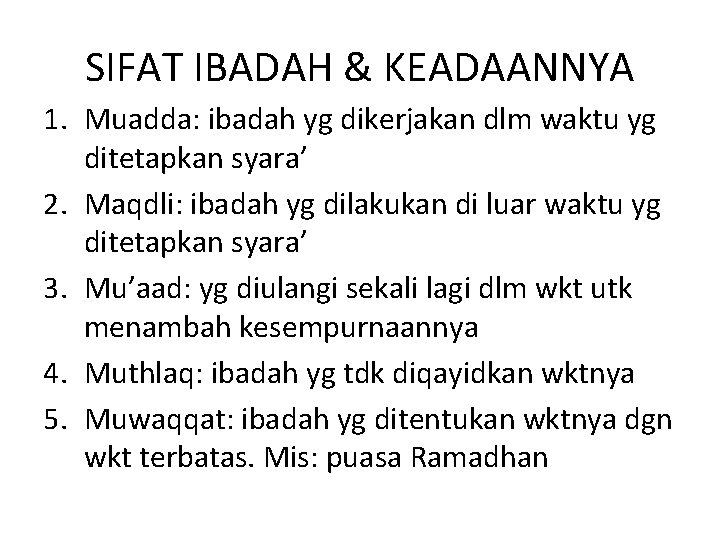 SIFAT IBADAH & KEADAANNYA

1. Muadda: ibadah yg dikerjakan dlm waktu yg ditetapkan syara’
2. Maqdli: ibadah yg dilakukan di luar waktu yg ditetapkan syara’
3. Mu’aad: yg diulangi sekali lagi dlm wkt utk menambah kesempurnaannya
4. Muthlaq: ibadah yg tdk diqayidkan wktnya
5. Muwaqqat: ibadah yg ditentukan wktnya dgn wkt terbatas. Mis: puasa Ramadhan